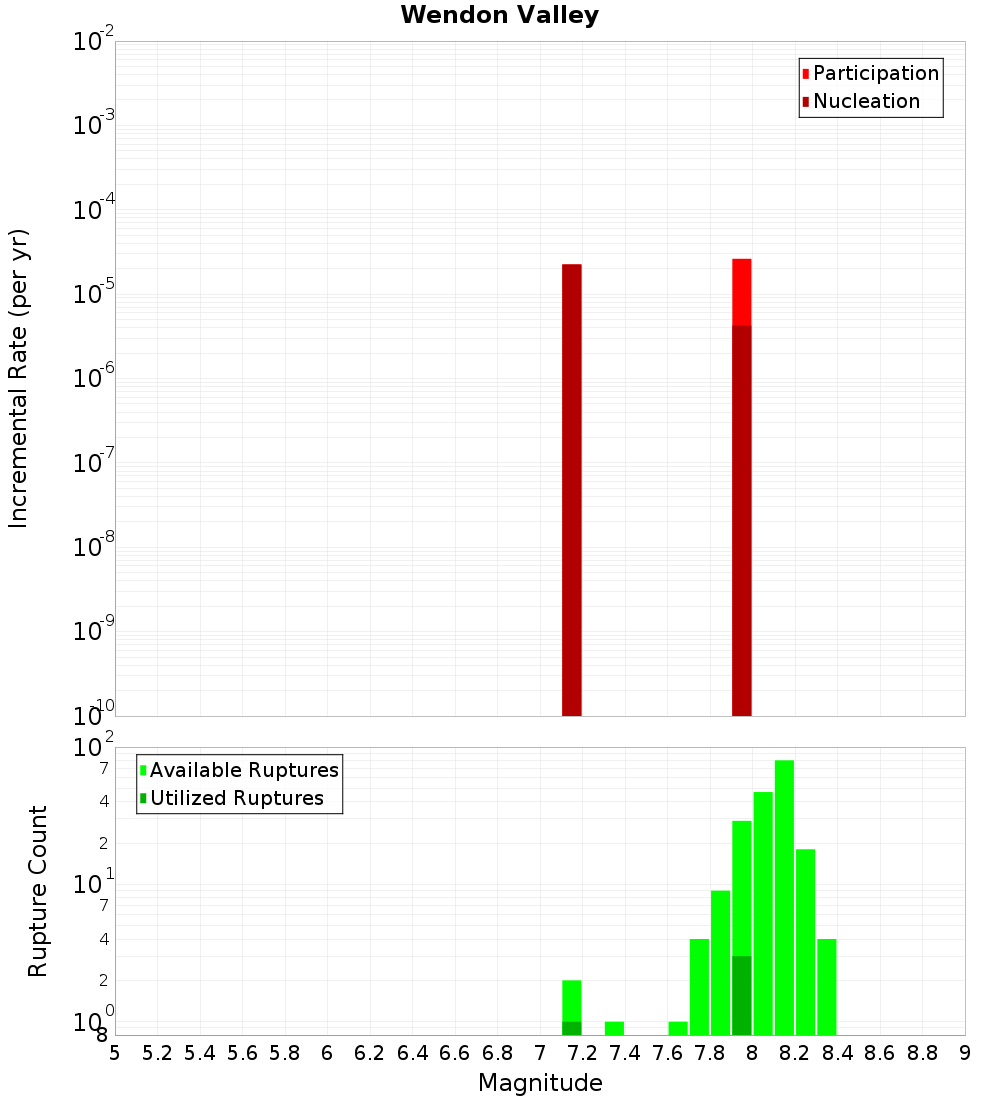 Wendon Valley

Participation
Nucleation

Incremental Rate (per yr)

$10^{-2}$
$10^{-3}$
$10^{-4}$
$10^{-5}$
$10^{-6}$
$10^{-7}$
$10^{-8}$
$10^{-9}$
$10^{-10}$

Available Ruptures
Utilized Ruptures

Rupture Count

$10^{2}$
7
4
2
$10^{1}$
7
4
2
$10^{0}$
8

5 5.2 5.4 5.6 5.8 6 6.2 6.4 6.6 6.8 7 7.2 7.4 7.6 7.8 8 8.2 8.4 8.6 8.8 9

Magnitude